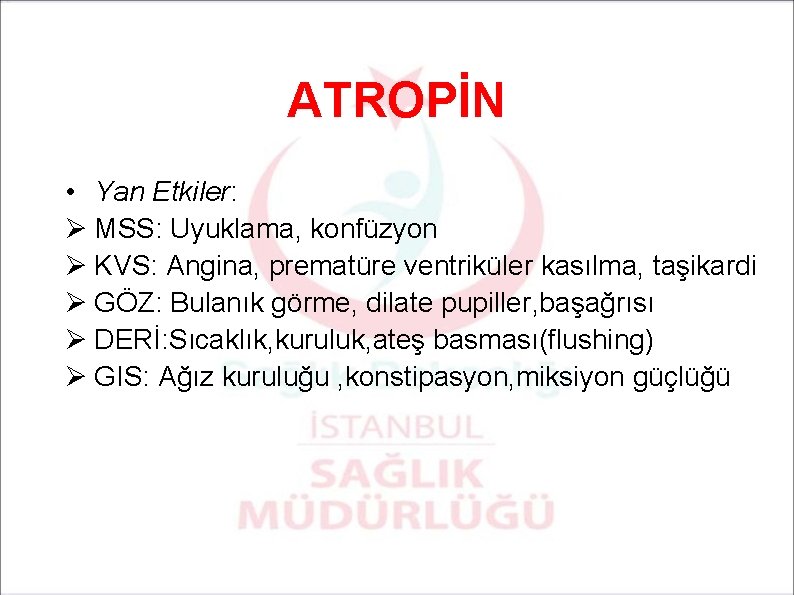 ATROPİN

• Yan Etkiler:
➢ MSS: Uyuklama, konfüzyon
➢ KVS: Angina, prematüre ventriküler kasılma, taşikardi
➢ GÖZ: Bulanık görme, dilate pupiller,başağrısı
➢ DERİ:Sıcaklık,kuruluk,ateş basması(flushing)
➢ GIS: Ağız kuruluğu ,konstipasyon,miksiyon güçlüğü

İSTANBUL
SAĞLIK
MÜDÜRLÜĞÜ